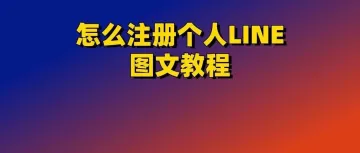 怎么注册个人LINE
图文教程